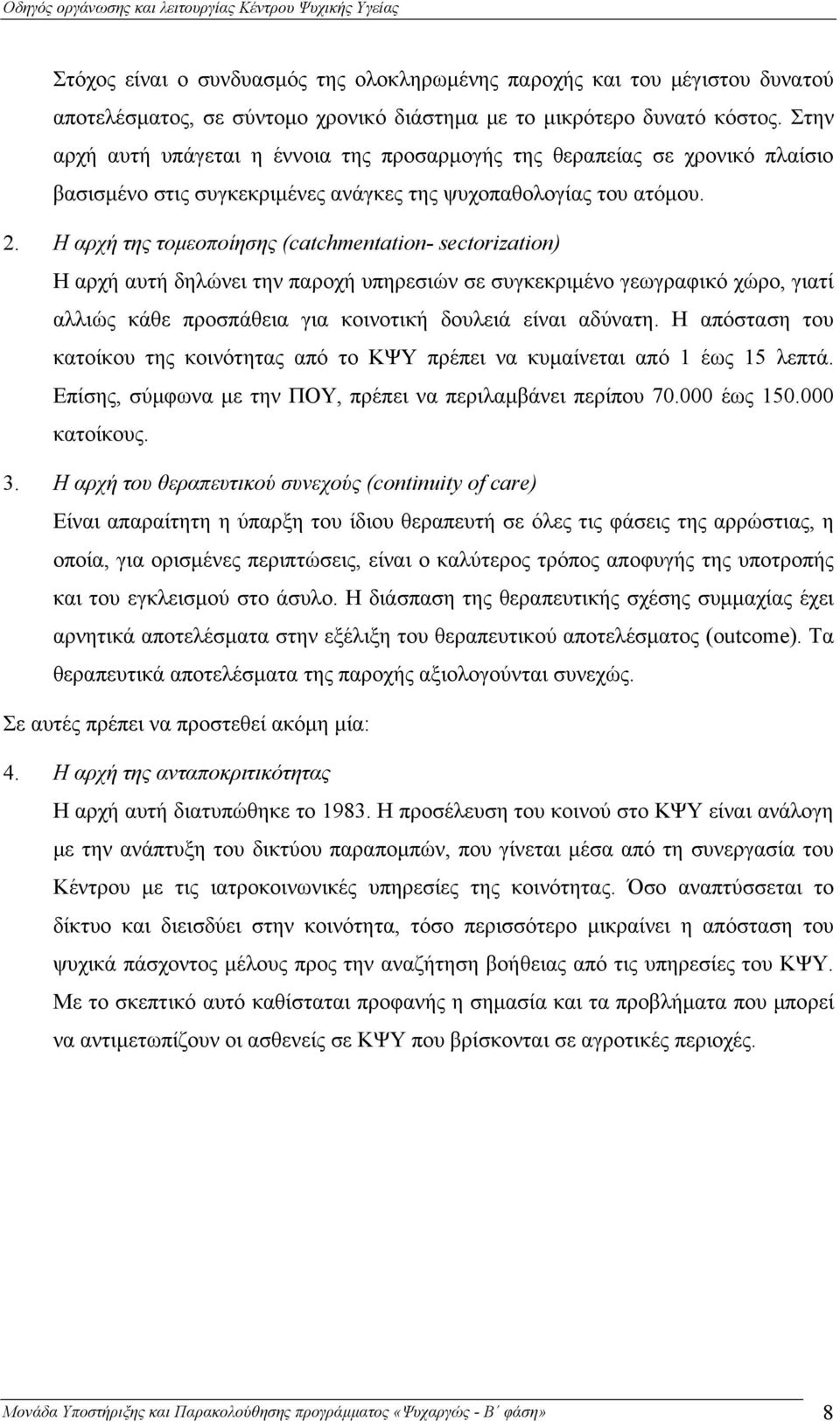 Οδηγός οργάνωσης και λειτουργίας Κέντρου Ψυχικής Υγείας

Στόχος είναι ο συνδυασμός της ολοκληρωμένης παροχής και του μέγιστου δυνατού αποτελέσματος, σε σύντομο χρονικό διάστημα με το μικρότερο δυνατό κόστος. Στην αρχή αυτή υπάγεται η έννοια της προσαρμογής της θεραπείας σε χρονικό πλαίσιο βασισμένο στις συγκεκριμένες ανάγκες της ψυχοπαθολογίας του ατόμου.

2. Η αρχή της τομεοποίησης (catchmentation- sectorization)

Η αρχή αυτή δηλώνει την παροχή υπηρεσιών σε συγκεκριμένο γεωγραφικό χώρο, γιατί αλλιώς κάθε προσπάθεια για κοινοτική δουλειά είναι αδύνατη. Η απόσταση του κατοίκου της κοινότητας από το ΚΨΥ πρέπει να κυμαίνεται από 1 έως 15 λεπτά. Επίσης, σύμφωνα με την ΠΟΥ, πρέπει να περιλαμβάνει περίπου 70.000 έως 150.000 κατοίκους.

3. Η αρχή του θεραπευτικού συνεχούς (continuity of care)

Είναι απαραίτητη η ύπαρξη του ίδιου θεραπευτή σε όλες τις φάσεις της αρρώστιας, η οποία, για ορισμένες περιπτώσεις, είναι ο καλύτερος τρόπος αποφυγής της υποτροπής και του εγκλεισμού στο άσυλο. Η διάσπαση της θεραπευτικής σχέσης συμμαχίας έχει αρνητικά αποτελέσματα στην εξέλιξη του θεραπευτικού αποτελέσματος (outcome). Τα θεραπευτικά αποτελέσματα της παροχής αξιολογούνται συνεχώς.

Σε αυτές πρέπει να προστεθεί ακόμη μία:

4. Η αρχή της ανταποκριτικότητας

Η αρχή αυτή διατυπώθηκε το 1983. Η προσέλευση του κοινού στο ΚΨΥ είναι ανάλογη με την ανάπτυξη του δικτύου παραπομπών, που γίνεται μέσα από τη συνεργασία του Κέντρου με τις ιατροκοινωνικές υπηρεσίες της κοινότητας. Όσο αναπτύσσεται το δίκτυο και διεισδύει στην κοινότητα, τόσο περισσότερο μικραίνει η απόσταση του ψυχικά πάσχοντος μέλους προς την αναζήτηση βοήθειας από τις υπηρεσίες του ΚΨΥ. Με το σκεπτικό αυτό καθίσταται προφανής η σημασία και τα προβλήματα που μπορεί να αντιμετωπίζουν οι ασθενείς σε ΚΨΥ που βρίσκονται σε αγροτικές περιοχές.

Μονάδα Υποστήριξης και Παρακολούθησης προγράμματος «Ψυχαργώς - Β΄ φάση» 8